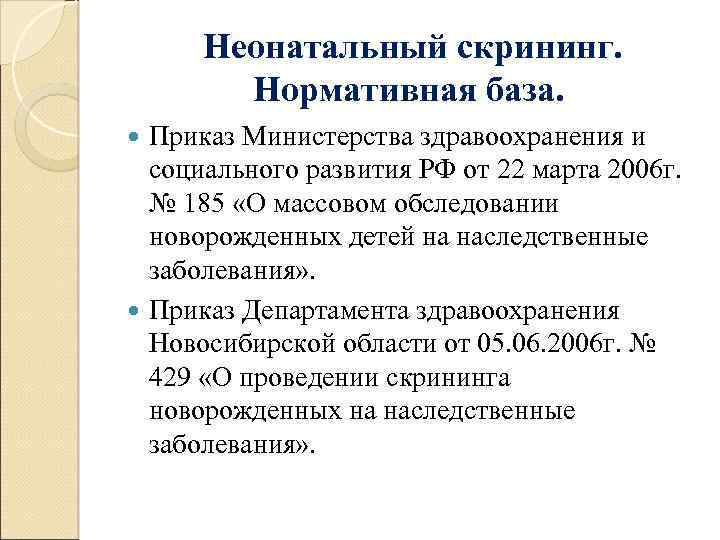 Неонатальный скрининг. Нормативная база.

Приказ Министерства здравоохранения и социального развития РФ от 22 марта 2006г. № 185 «О массовом обследовании новорожденных детей на наследственные заболевания».

Приказ Департамента здравоохранения Новосибирской области от 05.06.2006г. № 429 «О проведении скрининга новорожденных на наследственные заболевания».